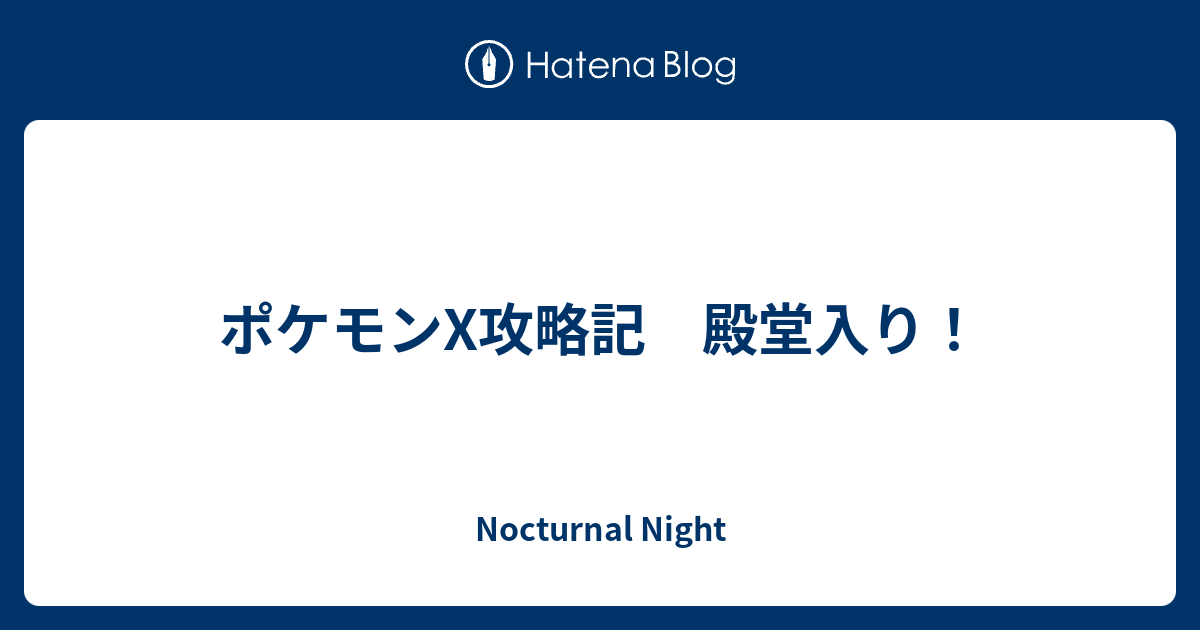 Hatena Blog

ポケモンX攻略記　殿堂入り！

Nocturnal Night